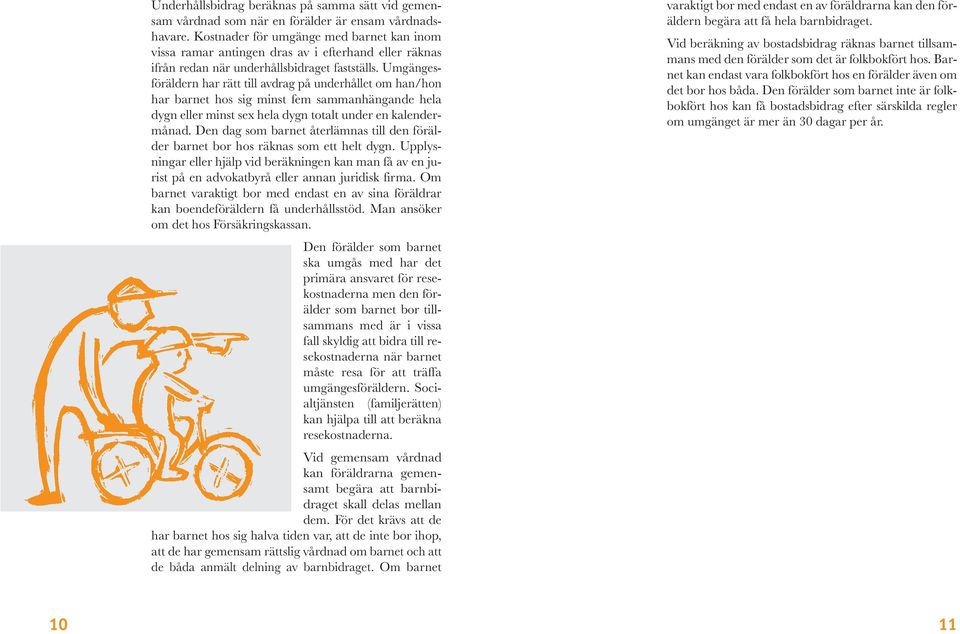 Underhållsbidrag beräknas på samma sätt vid gemensam vårdnad som när en förälder är ensam vårdnadshavare. Kostnader för umgänge med barnet kan inom vissa ramar antingen dras av i efterhand eller räknas ifrån redan när underhållsbidraget fastställs. Umgängesföräldern har rätt till avdrag på underhållet om han/hon har barnet hos sig minst fem sammanhängande hela dygn eller minst sex hela dygn totalt under en kalendermånad. Den dag som barnet återlämnas till den förälder barnet bor hos räknas som ett helt dygn. Upplysningar eller hjälp vid beräkningen kan man få av en jurist på en advokatbyrå eller annan juridisk firma. Om barnet varaktigt bor med endast en av sina föräldrar kan boendeföräldern få underhållsstöd. Man ansöker om det hos Försäkringskassan.

Den förälder som barnet ska umgås med har det primära ansvaret för resekostnaderna men den förälder som barnet bor tillsammans med är i vissa fall skyldig att bidra till resekostnaderna när barnet måste resa för att träffa umgängesföräldern. Socialtjänsten (familjerätten) kan hjälpa till att beräkna resekostnaderna.

Vid gemensam vårdnad kan föräldrarna gemensamt begära att barnbidraget skall delas mellan dem. För det krävs att de har barnet hos sig halva tiden var, att de inte bor ihop, att de har gemensam rättslig vårdnad om barnet och att de båda anmält delning av barnbidraget. Om barnet varaktigt bor med endast en av föräldrarna kan den föräldern begära att få hela barnbidraget.

Vid beräkning av bostadsbidrag räknas barnet tillsammans med den förälder som det är folkbokfört hos. Barnet kan endast vara folkbokfört hos en förälder även om det bor hos båda. Den förälder som barnet inte är folkbokfört hos kan få bostadsbidrag efter särskilda regler om umgänget är mer än 30 dagar per år.

10

11